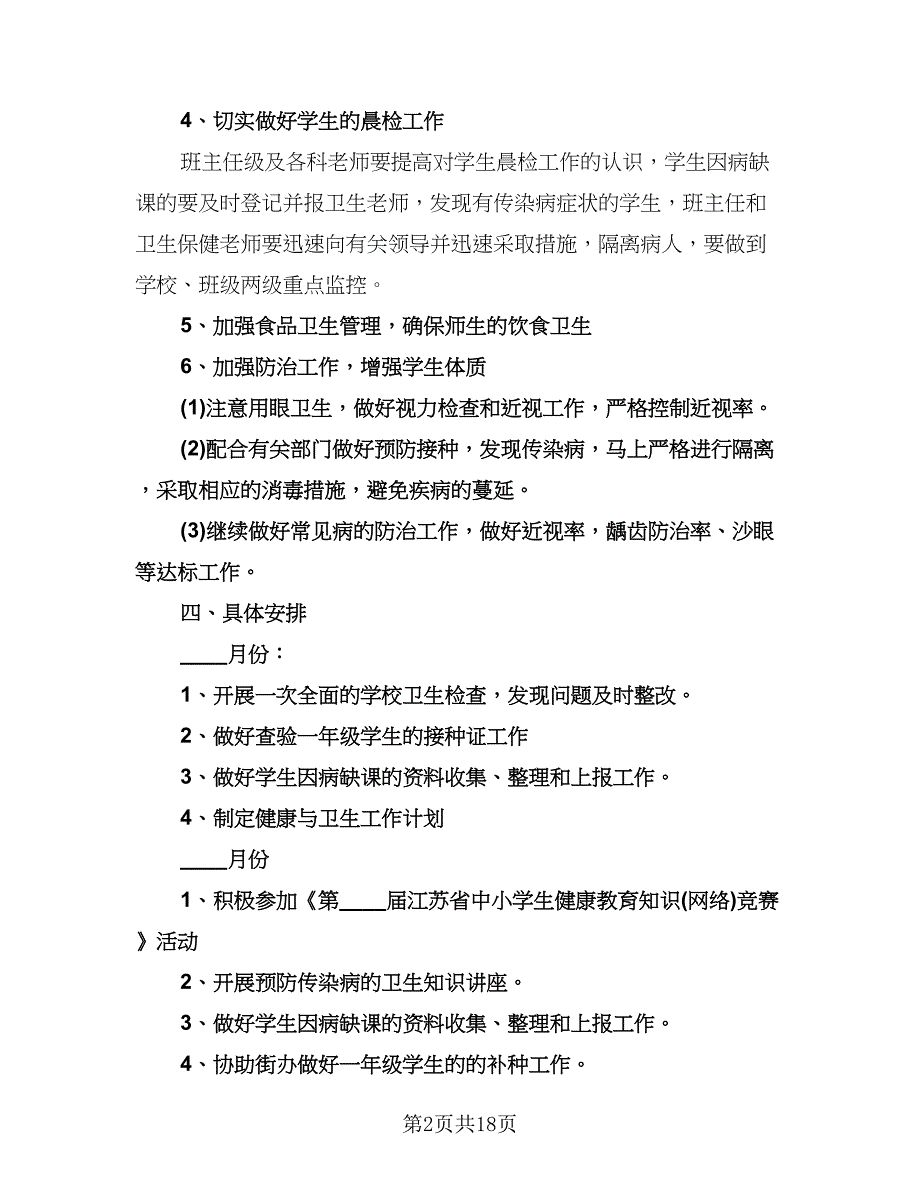 4、切实做好学生的晨检工作

班主任级及各科老师要提高对学生晨检工作的认识，学生因病缺课的要及时登记并报卫生老师，发现有传染病症状的学生，班主任和卫生保健老师要迅速向有关领导并迅速采取措施，隔离病人，要做到学校、班级两级重点监控。

5、加强食品卫生管理，确保师生的饮食卫生

6、加强防治工作，增强学生体质

(1)注意用眼卫生，做好视力检查和近视工作，严格控制近视率。

(2)配合有关部门做好预防接种，发现传染病，马上严格进行隔离，采取相应的消毒措施，避免疾病的蔓延。

(3)继续做好常见病的防治工作，做好近视率，龋齿防治率、沙眼等达标工作。

四、具体安排

____月份：

1、开展一次全面的学校卫生检查，发现问题及时整改。

2、做好查验一年级学生的接种证工作

3、做好学生因病缺课的资料收集、整理和上报工作。

4、制定健康与卫生工作计划

____月份

1、积极参加《第____届江苏省中小学生健康教育知识(网络)竞赛》活动

2、开展预防传染病的卫生知识讲座。

3、做好学生因病缺课的资料收集、整理和上报工作。

4、协助街办做好一年级学生的的补种工作。

第2页共18页